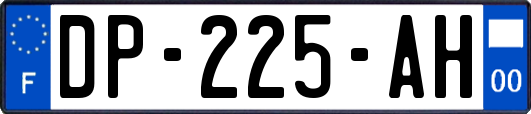 F
DP-225-AH
00